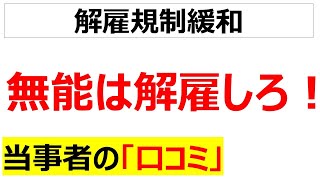 解雇規制緩和

無能は解雇しろ！

当事者の「口コミ」